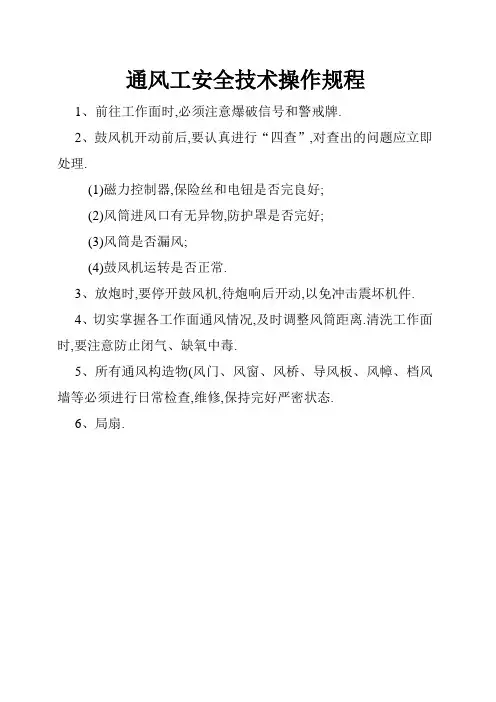 通风工安全技术操作规程

1、前往工作面时,必须注意爆破信号和警戒牌.

2、鼓风机开动前后,要认真进行“四查”,对查出的问题应立即处理.

(1)磁力控制器,保险丝和电钮是否完良好;

(2)风筒进风口有无异物,防护罩是否完好;

(3)风筒是否漏风;

(4)鼓风机运转是否正常.

3、放炮时,要停开鼓风机,待炮响后开动,以免冲击震坏机件.

4、切实掌握各工作面通风情况,及时调整风筒距离.清洗工作面时,要注意防止闭气、缺氧中毒.

5、所有通风构造物(风门、风窗、风桥、导风板、风幛、档风墙等必须进行日常检查,维修,保持完好严密状态.

6、局扇.